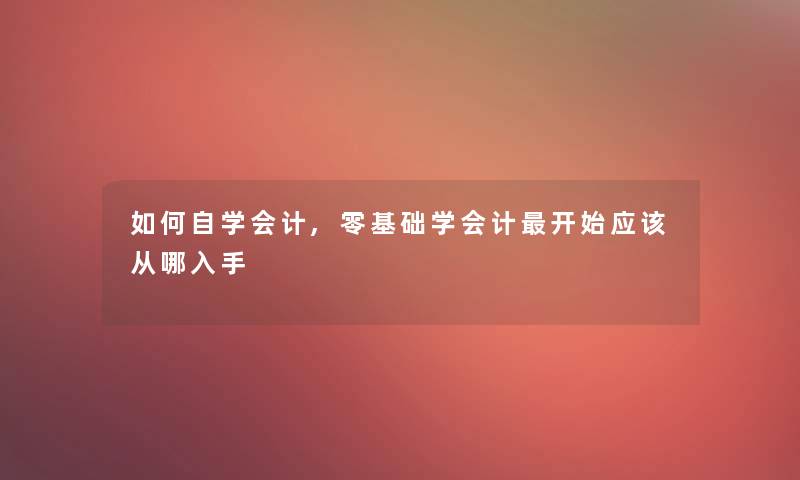 如何自学会计，零基础学会计最开始应该从哪入手